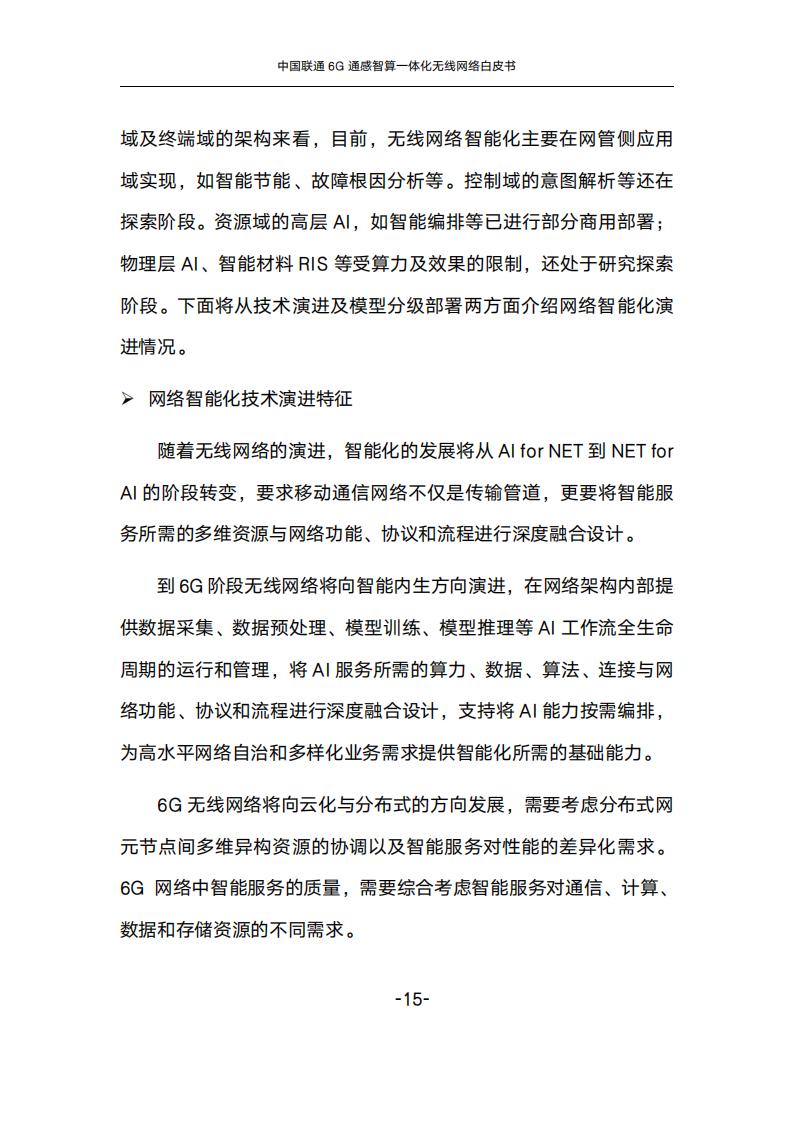 中国联通 6G 通感智算一体化无线网络白皮书

域及终端域的架构来看，目前，无线网络智能化主要在网管侧应用域实现，如智能节能、故障根因分析等。控制域的意图解析等还在探索阶段。资源域的高层 AI，如智能编排等已进行部分商用部署；物理层 AI、智能材料 RIS 等受算力及效果的限制，还处于研究探索阶段。下面将从技术演进及模型分级部署两方面介绍网络智能化演进情况。

➢ 网络智能化技术演进特征

随着无线网络的演进，智能化的发展将从 AI for NET 到 NET for AI 的阶段转变，要求移动通信网络不仅是传输管道，更要将智能服务所需的多维资源与网络功能、协议和流程进行深度融合设计。

到 6G 阶段无线网络将向智能内生方向演进，在网络架构内部提供数据采集、数据预处理、模型训练、模型推理等 AI 工作流全生命周期的运行和管理，将 AI 服务所需的算力、数据、算法、连接与网络功能、协议和流程进行深度融合设计，支持将 AI 能力按需编排，为高水平网络自治和多样化业务需求提供智能化所需的基础能力。

6G 无线网络将向云化与分布式的方向发展，需要考虑分布式网元节点间多维异构资源的协调以及智能服务对性能的差异化需求。6G 网络中智能服务的质量，需要综合考虑智能服务对通信、计算、数据和存储资源的不同需求。

-15-